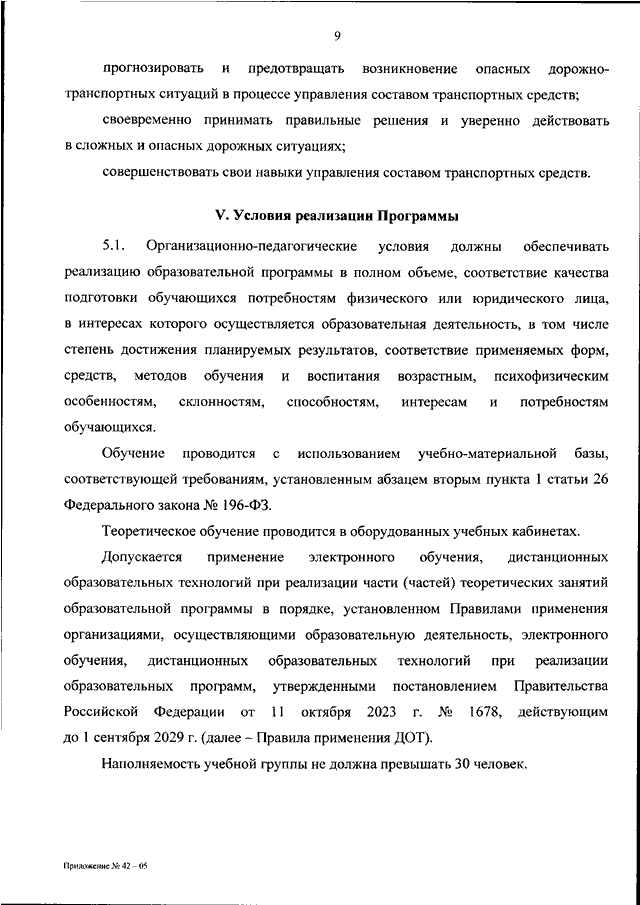 9

прогнозировать и предотвращать возникновение опасных дорожно-транспортных ситуаций в процессе управления составом транспортных средств;

своевременно принимать правильные решения и уверенно действовать в сложных и опасных дорожных ситуациях;

совершенствовать свои навыки управления составом транспортных средств.

V. Условия реализации Программы

5.1. Организационно-педагогические условия должны обеспечивать реализацию образовательной программы в полном объеме, соответствие качества подготовки обучающихся потребностям физического или юридического лица, в интересах которого осуществляется образовательная деятельность, в том числе степень достижения планируемых результатов, соответствие применяемых форм, средств, методов обучения и воспитания возрастным, психофизическим особенностям, склонностям, способностям, интересам и потребностям обучающихся.

Обучение проводится с использованием учебно-материальной базы, соответствующей требованиям, установленным абзацем вторым пункта 1 статьи 26 Федерального закона № 196-ФЗ.

Теоретическое обучение проводится в оборудованных учебных кабинетах.

Допускается применение электронного обучения, дистанционных образовательных технологий при реализации части (частей) теоретических занятий образовательной программы в порядке, установленном Правилами применения организациями, осуществляющими образовательную деятельность, электронного обучения, дистанционных образовательных технологий при реализации образовательных программ, утвержденными постановлением Правительства Российской Федерации от 11 октября 2023 г. № 1678, действующим до 1 сентября 2029 г. (далее – Правила применения ДОТ).

Наполняемость учебной группы не должна превышать 30 человек.

Приложение № 42 – 05